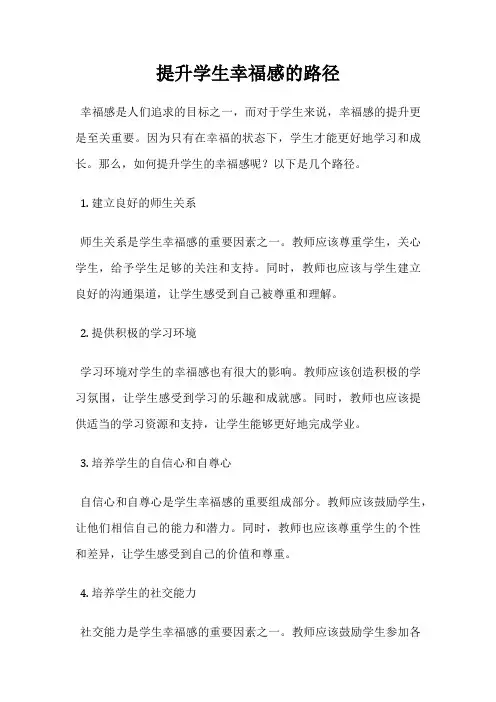 提升学生幸福感的路径

幸福感是人们追求的目标之一，而对于学生来说，幸福感的提升更是至关重要。因为只有在幸福的状态下，学生才能更好地学习和成长。那么，如何提升学生的幸福感呢？以下是几个路径。

1. 建立良好的师生关系

师生关系是学生幸福感的重要因素之一。教师应该尊重学生，关心学生，给予学生足够的关注和支持。同时，教师也应该与学生建立良好的沟通渠道，让学生感受到自己被尊重和理解。

2. 提供积极的学习环境

学习环境对学生的幸福感也有很大的影响。教师应该创造积极的学习氛围，让学生感受到学习的乐趣和成就感。同时，教师也应该提供适当的学习资源和支持，让学生能够更好地完成学业。

3. 培养学生的自信心和自尊心

自信心和自尊心是学生幸福感的重要组成部分。教师应该鼓励学生，让他们相信自己的能力和潜力。同时，教师也应该尊重学生的个性和差异，让学生感受到自己的价值和尊重。

4. 培养学生的社交能力

社交能力是学生幸福感的重要因素之一。教师应该鼓励学生参加各